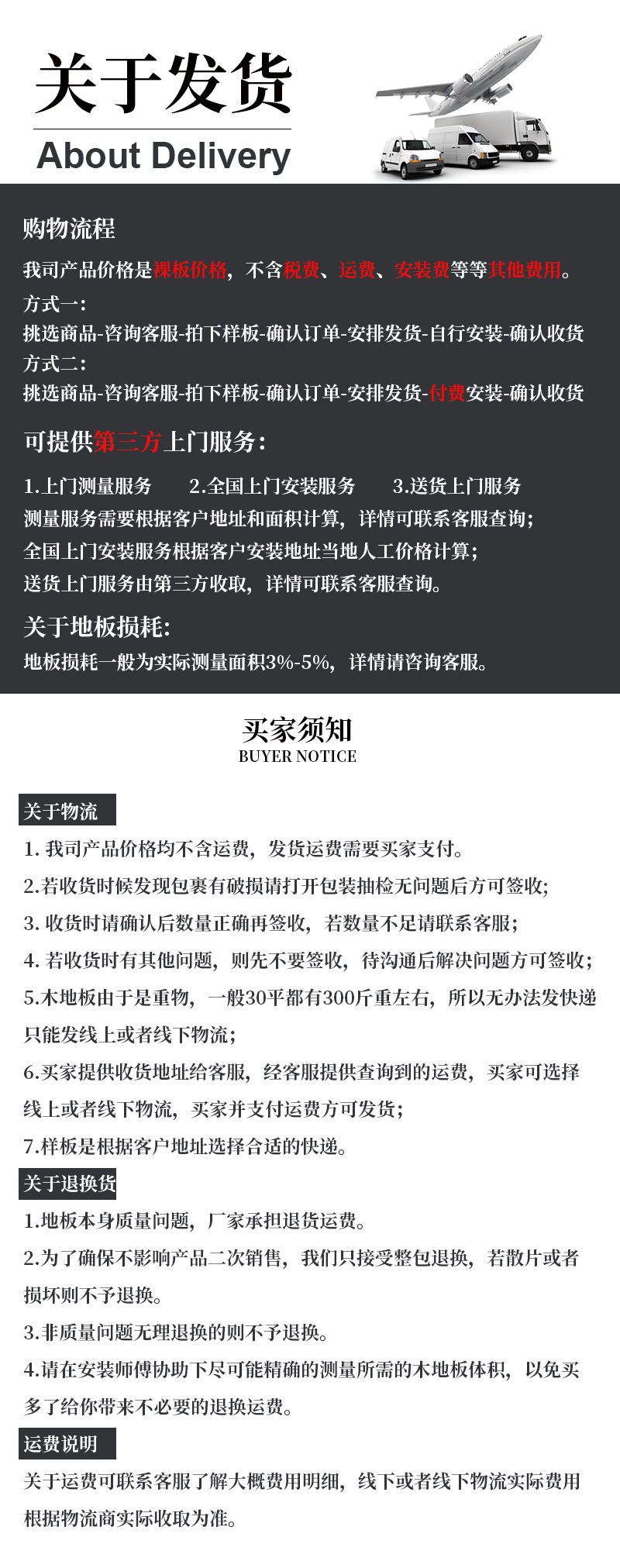 关于发货
About Delivery

购物流程

我司产品价格是裸板价格，不含税费、运费、安装费等等其他费用。

方式一：
挑选商品-咨询客服-拍下样板-确认订单-安排发货-自行安装-确认收货

方式二：
挑选商品-咨询客服-拍下样板-确认订单-安排发货-付费安装-确认收货

可提供第三方上门服务：

1.上门测量服务　2.全国上门安装服务　3.送货上门服务
测量服务需要根据客户地址和面积计算，详情可联系客服查询；
全国上门安装服务根据客户安装地址当地人工价格计算；
送货上门服务由第三方收取，详情可联系客服查询。

关于地板损耗：
地板损耗一般为实际测量面积3%-5%，详情请咨询客服。

买家须知
BUYER NOTICE

关于物流

1. 我司产品价格均不含运费，发货运费需要买家支付。
2.若收货时候发现包裹有破损请打开包装抽检无问题后方可签收；
3. 收货时请确认后数量正确再签收，若数量不足请联系客服；
4. 若收货时有其他问题，则先不要签收，待沟通后解决问题方可签收；
5.木地板由于是重物，一般30平都有300斤重左右，所以无办法发快递只能发线上或者线下物流；
6.买家提供收货地址给客服，经客服提供查询到的运费，买家可选择线上或者线下物流，买家并支付运费方可发货；
7.样板是根据客户地址选择合适的快递。

关于退换货

1.地板本身质量问题，厂家承担退货运费。
2.为了确保不影响产品二次销售，我们只接受整包退换，若散片或者损坏则不予退换。
3.非质量问题无理退换的则不予退换。
4.请在安装师傅协助下尽可能精确的测量所需的木地板体积，以免买多了给你带来不必要的退换运费。

运费说明

关于运费可联系客服了解大概费用明细，线下或者线下物流实际费用根据物流商实际收取为准。